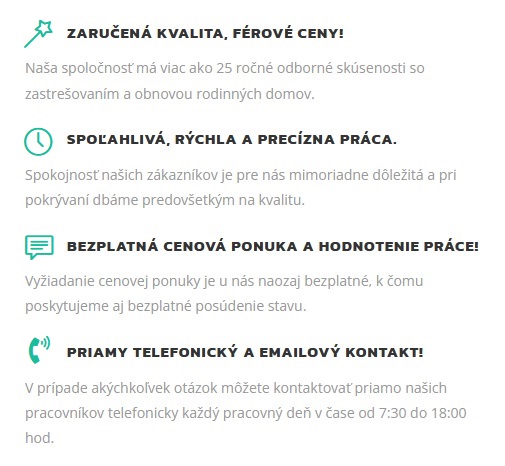 ZARUČENÁ KVALITA, FÉROVÉ CENY!

Naša spoločnosť má viac ako 25 ročné odborné skúsenosti so zastrešovaním a obnovou rodinných domov.

SPOĽAHLIVÁ, RÝCHLA A PRECÍZNA PRÁCA.

Spokojnosť našich zákazníkov je pre nás mimoriadne dôležitá a pri pokrývaní dbáme predovšetkým na kvalitu.

BEZPLATNÁ CENOVÁ PONUKA A HODNOTENIE PRÁCE!

Vyžiadanie cenovej ponuky je u nás naozaj bezplatné, k čomu poskytujeme aj bezplatné posúdenie stavu.

PRIAMY TELEFONICKÝ A EMAILOVÝ KONTAKT!

V prípade akýchkoľvek otázok môžete kontaktovať priamo našich pracovníkov telefonicky každý pracovný deň v čase od 7:30 do 18:00 hod.